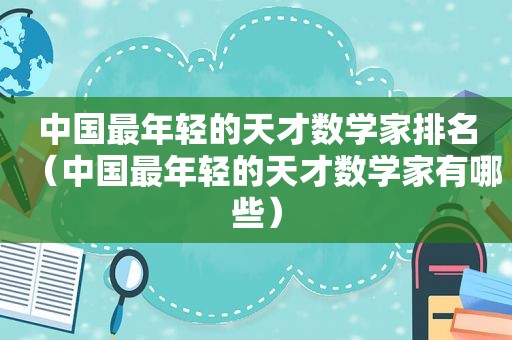 中国最年轻的天才数学家排名（中国最年轻的天才数学家有哪些）